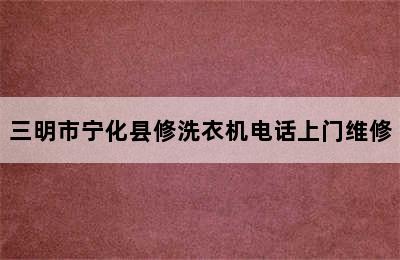 三明市宁化县修洗衣机电话上门维修